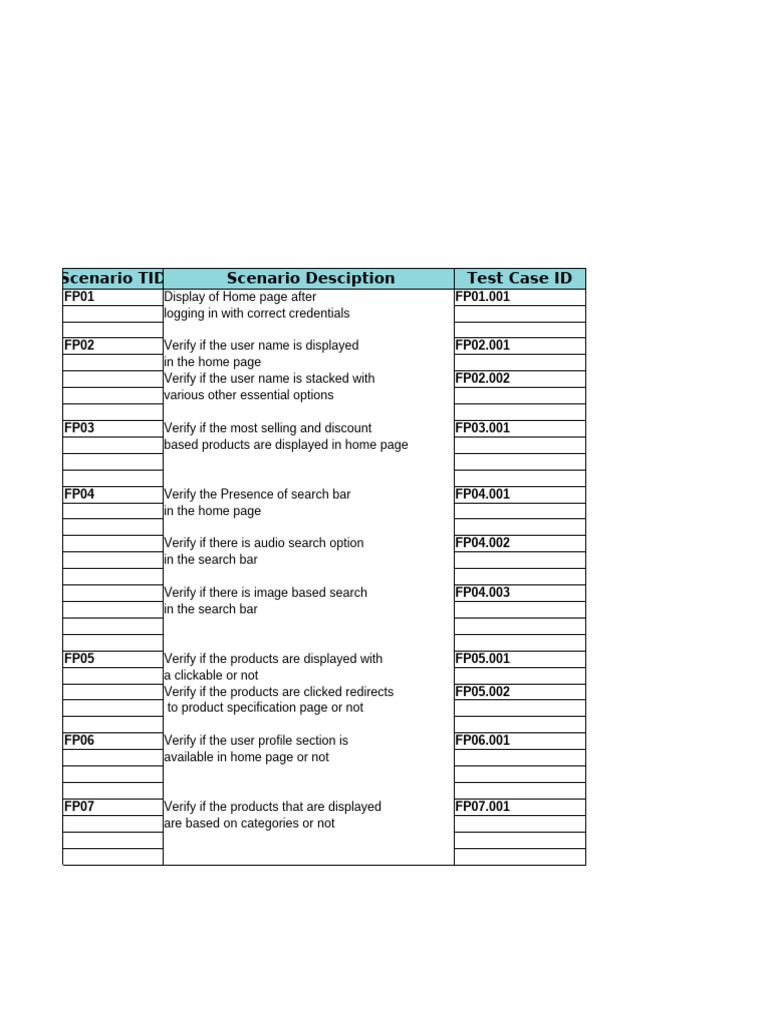 | Scenario TID | Scenario Desciption | Test Case ID |
|---|---|---|
| FP01 | Display of Home page after logging in with correct credentials | FP01.001 |
| FP02 | Verify if the user name is displayed in the home page | FP02.001 |
| | Verify if the user name is stacked with various other essential options | FP02.002 |
| FP03 | Verify if the most selling and discount based products are displayed in home page | FP03.001 |
| FP04 | Verify the Presence of search bar in the home page | FP04.001 |
| | Verify if there is audio search option in the search bar | FP04.002 |
| | Verify if there is image based search in the search bar | FP04.003 |
| FP05 | Verify if the products are displayed with a clickable or not | FP05.001 |
| | Verify if the products are clicked redirects to product specification page or not | FP05.002 |
| FP06 | Verify if the user profile section is available in home page or not | FP06.001 |
| FP07 | Verify if the products that are displayed are based on categories or not | FP07.001 |